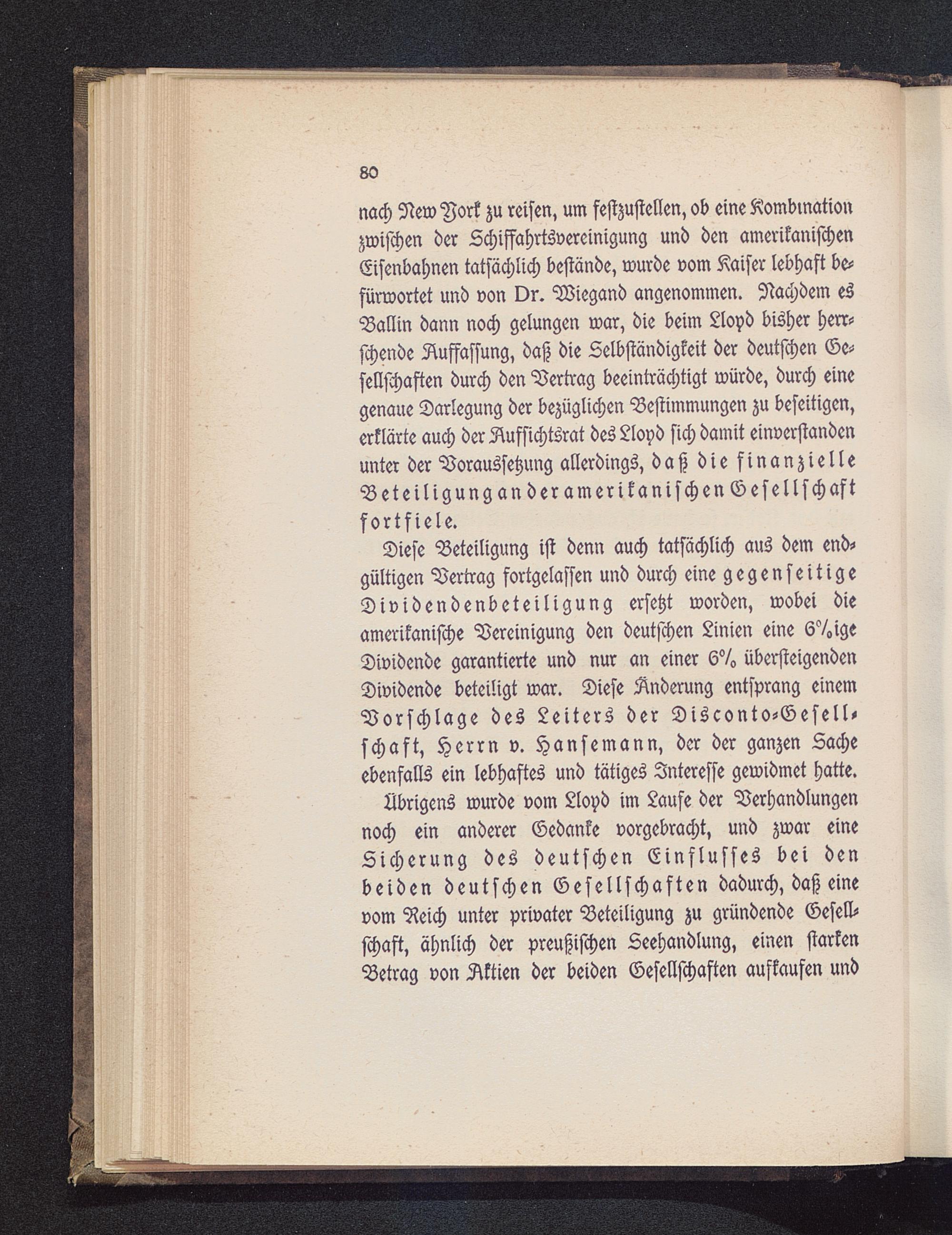 80

nach New York zu reisen, um festzustellen, ob eine Kombination zwischen der Schiffahrtsvereinigung und den amerikanischen Eisenbahnen tatsächlich bestände, wurde vom Kaiser lebhaft befürwortet und von Dr. Wiegand angenommen. Nachdem es Ballin dann noch gelungen war, die beim Lloyd bisher herrschende Auffassung, daß die Selbständigkeit der deutschen Gesellschaften durch den Vertrag beeinträchtigt würde, durch eine genaue Darlegung der bezüglichen Bestimmungen zu beseitigen, erklärte auch der Aufsichtsrat des Lloyd sich damit einverstanden unter der Voraussetzung allerdings, daß die finanzielle Beteiligung an der amerikanischen Gesellschaft fortfiele.

Diese Beteiligung ist denn auch tatsächlich aus dem endgültigen Vertrag fortgelassen und durch eine gegenseitige Dividendenbeteiligung ersetzt worden, wobei die amerikanische Vereinigung den deutschen Linien eine 6%ige Dividende garantierte und nur an einer 6% übersteigenden Dividende beteiligt war. Diese Änderung entsprang einem Vorschlage des Leiters der Disconto-Gesellschaft, Herrn v. Hansemann, der der ganzen Sache ebenfalls ein lebhaftes und tätiges Interesse gewidmet hatte.

Übrigens wurde vom Lloyd im Laufe der Verhandlungen noch ein anderer Gedanke vorgebracht, und zwar eine Sicherung des deutschen Einflusses bei den beiden deutschen Gesellschaften dadurch, daß eine vom Reich unter privater Beteiligung zu gründende Gesellschaft, ähnlich der preußischen Seehandlung, einen starken Betrag von Aktien der beiden Gesellschaften aufkaufen und